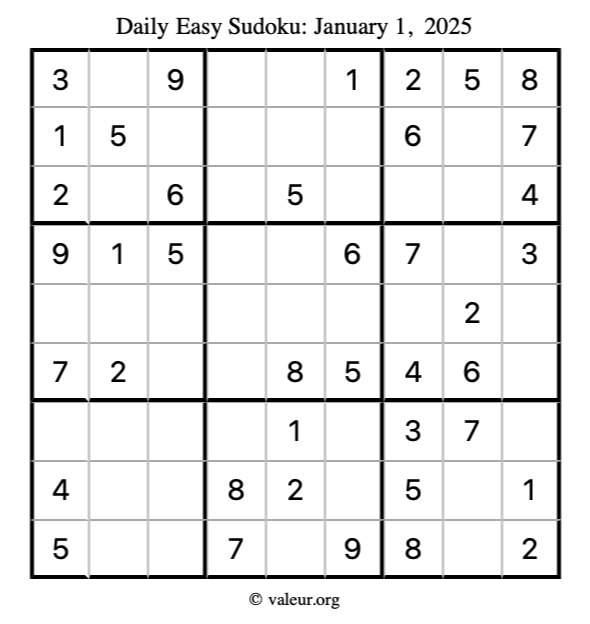 Daily Easy Sudoku: January 1, 2025

| 3 |  | 9 |  |  | 1 | 2 | 5 | 8 |
|---|---|---|---|---|---|---|---|---|
| 1 | 5 |  |  |  |  | 6 |  | 7 |
| 2 |  | 6 |  | 5 |  |  |  | 4 |
| 9 | 1 | 5 |  |  | 6 | 7 |  | 3 |
|  |  |  |  |  |  |  | 2 |  |
| 7 | 2 |  |  | 8 | 5 | 4 | 6 |  |
|  |  |  |  | 1 |  | 3 | 7 |  |
| 4 |  |  | 8 | 2 |  | 5 |  | 1 |
| 5 |  |  | 7 |  | 9 | 8 |  | 2 |

© valeur.org